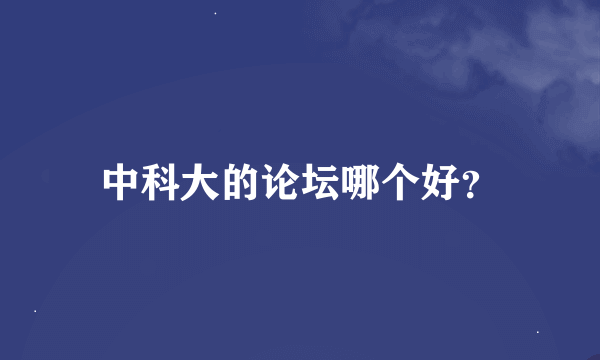 中科大的论坛哪个好?